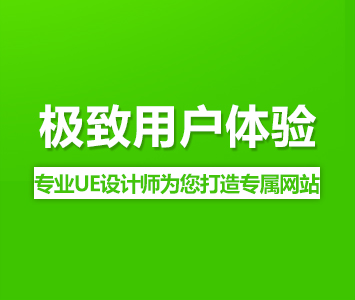 极致用户体验

专业UE设计师为您打造专属网站